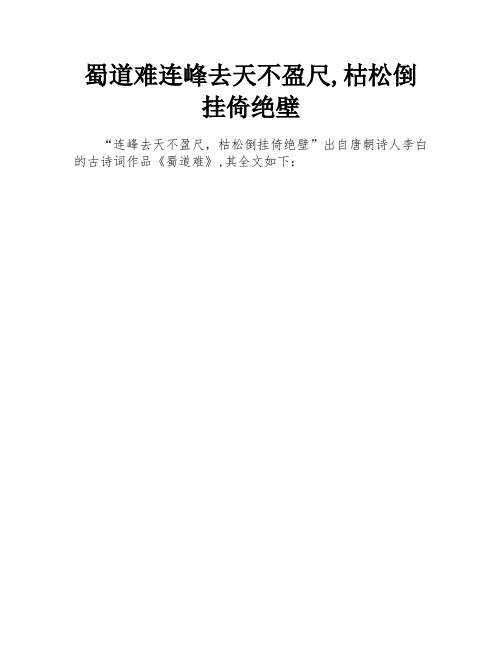 蜀道难连峰去天不盈尺,枯松倒挂倚绝壁

“连峰去天不盈尺，枯松倒挂倚绝壁”出自唐朝诗人李白的古诗词作品《蜀道难》,其全文如下：